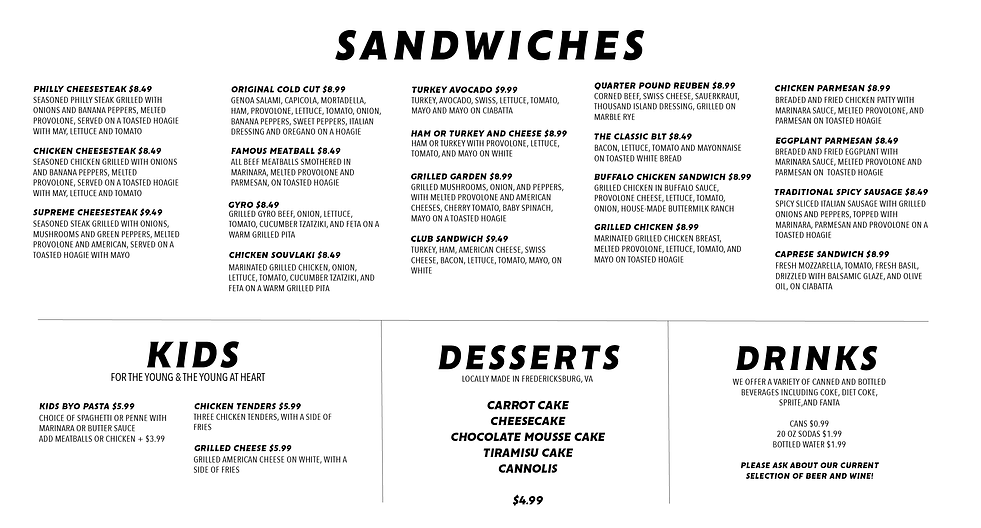 SANDWICHES

PHILLY CHEESESTEAK $8.49
SEASONED PHILLY STEAK GRILLED WITH ONIONS AND BANANA PEPPERS, MELTED PROVOLONE, SERVED ON A TOASTED HOAGIE WITH MAY, LETTUCE AND TOMATO

CHICKEN CHEESESTEAK $8.49
SEASONED CHICKEN GRILLED WITH ONIONS AND BANANA PEPPERS, MELTED PROVOLONE, SERVED ON A TOASTED HOAGIE WITH MAY, LETTUCE AND TOMATO

SUPREME CHEESESTEAK $9.49
SEASONED STEAK GRILLED WITH ONIONS, MUSHROOMS AND GREEN PEPPERS, MELTED PROVOLONE AND AMERICAN, SERVED ON A TOASTED HOAGIE WITH MAYO

ORIGINAL COLD CUT $8.99
GENOA SALAMI, CAPICOLA, MORTADELLA, HAM, PROVOLONE, LETTUCE, TOMATO, ONION, BANANA PEPPERS, SWEET PEPPERS, ITALIAN DRESSING AND OREGANO ON A HOAGIE

FAMOUS MEATBALL $8.49
ALL BEEF MEATBALLS SMOTHERED IN MARINARA, MELTED PROVOLONE AND PARMESAN, ON TOASTED HOAGIE

GYRO $8.49
GRILLED GYRO BEEF, ONION, LETTUCE, TOMATO, CUCUMBER TZATZIKI, AND FETA ON A WARM GRILLED PITA

CHICKEN SOUVLAKI $8.49
MARINATED GRILLED CHICKEN, ONION, LETTUCE, TOMATO, CUCUMBER TZATZIKI, AND FETA ON A WARM GRILLED PITA

TURKEY AVOCADO $9.99
TURKEY, AVOCADO, SWISS, LETTUCE, TOMATO, MAYO AND MAYO ON CIABATTA

HAM OR TURKEY AND CHEESE $8.99
HAM OR TURKEY WITH PROVOLONE, LETTUCE, TOMATO, AND MAYO ON WHITE

GRILLED GARDEN $8.99
GRILLED MUSHROOMS, ONION, AND PEPPERS, WITH MELTED PROVOLONE AND AMERICAN CHEESES, CHERRY TOMATO, BABY SPINACH, MAYO ON A TOASTED HOAGIE

CLUB SANDWICH $9.49
TURKEY, HAM, AMERICAN CHEESE, SWISS CHEESE, BACON, LETTUCE, TOMATO, MAYO, ON WHITE

QUARTER POUND REUBEN $8.99
CORNED BEEF, SWISS CHEESE, SAUERKRAUT, THOUSAND ISLAND DRESSING, GRILLED ON MARBLE RYE

THE CLASSIC BLT $8.49
BACON, LETTUCE, TOMATO AND MAYONNAISE ON TOASTED WHITE BREAD

BUFFALO CHICKEN SANDWICH $8.99
GRILLED CHICKEN IN BUFFALO SAUCE, PROVOLONE CHEESE, LETTUCE, TOMATO, ONION, HOUSE-MADE BUTTERMILK RANCH

GRILLED CHICKEN $8.99
MARINATED GRILLED CHICKEN BREAST, MELTED PROVOLONE, LETTUCE, TOMATO, AND MAYO ON TOASTED HOAGIE

CHICKEN PARMESAN $8.99
BREADED AND FRIED CHICKEN PATTY WITH MARINARA SAUCE, MELTED PROVOLONE, AND PARMESAN ON TOASTED HOAGIE

EGGPLANT PARMESAN $8.49
BREADED AND FRIED EGGPLANT WITH MARINARA SAUCE, MELTED PROVOLONE AND PARMESAN ON TOASTED HOAGIE

TRADITIONAL SPICY SAUSAGE $8.49
SPICY SLICED ITALIAN SAUSAGE WITH GRILLED ONIONS AND PEPPERS, TOPPED WITH MARINARA, PARMESAN AND PROVOLONE ON A TOASTED HOAGIE

CAPRESE SANDWICH $8.99
FRESH MOZZARELLA, TOMATO, FRESH BASIL, DRIZZLED WITH BALSAMIC GLAZE, AND OLIVE OIL, ON CIABATTA

KIDS
FOR THE YOUNG & THE YOUNG AT HEART

KIDS BYO PASTA $5.99
CHOICE OF SPAGHETTI OR PENNE WITH MARINARA OR BUTTER SAUCE
ADD MEATBALLS OR CHICKEN + $3.99

CHICKEN TENDERS $5.99
THREE CHICKEN TENDERS, WITH A SIDE OF FRIES

GRILLED CHEESE $5.99
GRILLED AMERICAN CHEESE ON WHITE, WITH A SIDE OF FRIES

DESSERTS
LOCALLY MADE IN FREDERICKSBURG, VA

CARROT CAKE
CHEESECAKE
CHOCOLATE MOUSSE CAKE
TIRAMISU CAKE
CANNOLIS

$4.99

DRINKS
WE OFFER A VARIETY OF CANNED AND BOTTLED BEVERAGES INCLUDING COKE, DIET COKE, SPRITE,AND FANTA

CANS $0.99
20 OZ SODAS $1.99
BOTTLED WATER $1.99

PLEASE ASK ABOUT OUR CURRENT SELECTION OF BEER AND WINE!